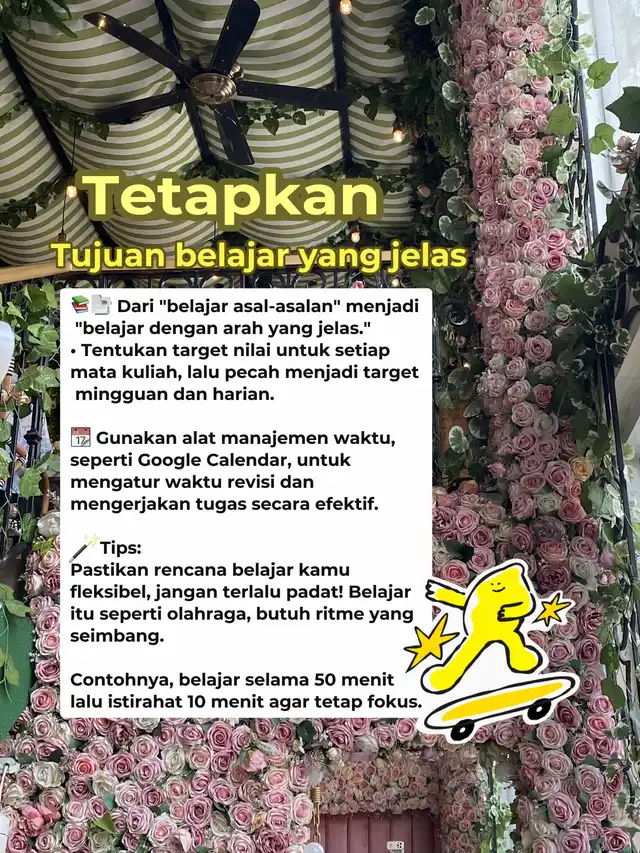 Tetapkan
Tujuan belajar yang jelas

📚📄 Dari "belajar asal-asalan" menjadi "belajar dengan arah yang jelas."
• Tentukan target nilai untuk setiap mata kuliah, lalu pecah menjadi target mingguan dan harian.

📅 Gunakan alat manajemen waktu, seperti Google Calendar, untuk mengatur waktu revisi dan mengerjakan tugas secara efektif.

🪄Tips:
Pastikan rencana belajar kamu fleksibel, jangan terlalu padat! Belajar itu seperti olahraga, butuh ritme yang seimbang.

Contohnya, belajar selama 50 menit lalu istirahat 10 menit agar tetap fokus.